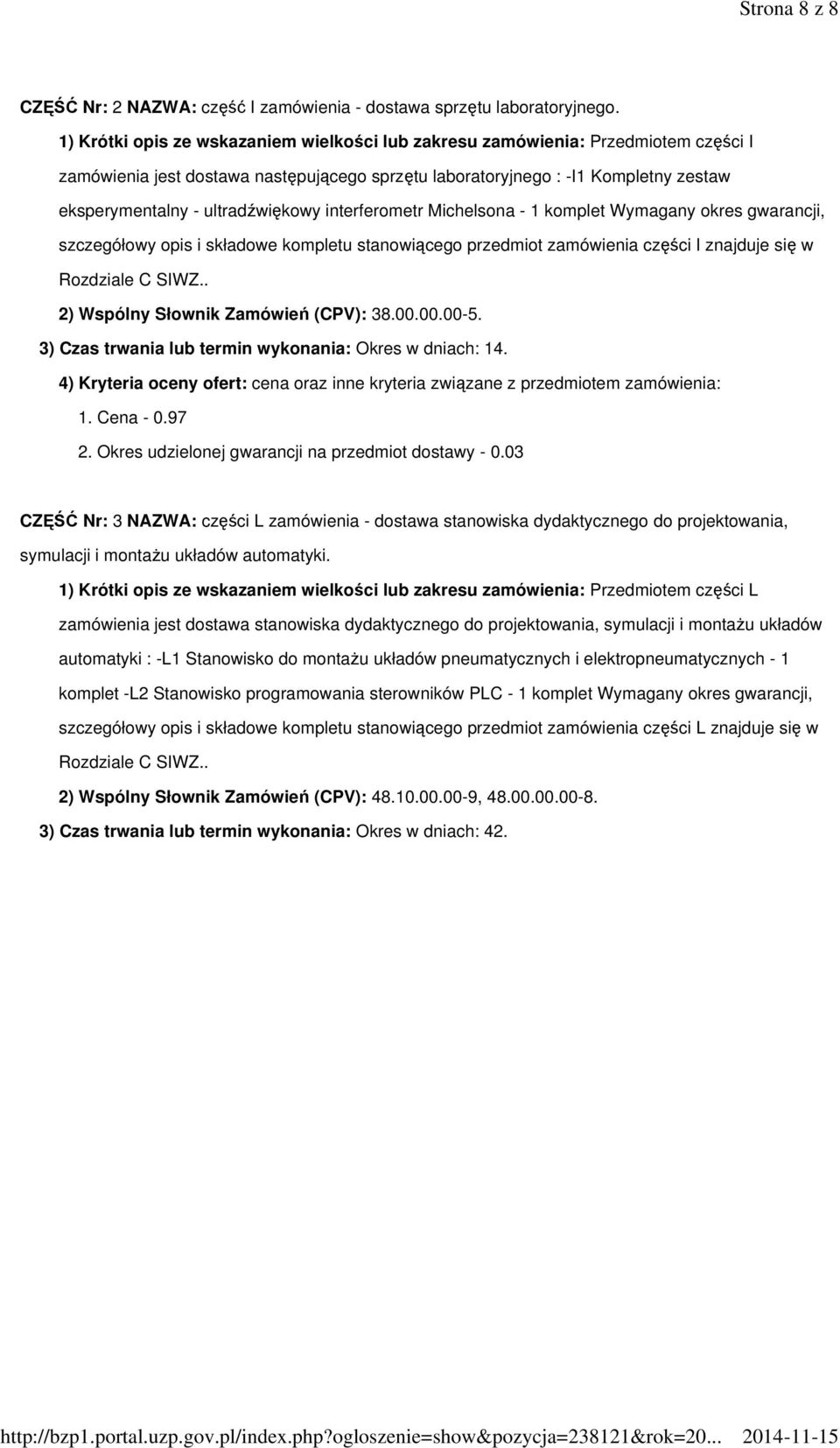 Strona 8 z 8

CZĘŚĆ Nr: 2 NAZWA: część I zamówienia - dostawa sprzętu laboratoryjnego.

1) Krótki opis ze wskazaniem wielkości lub zakresu zamówienia: Przedmiotem części I zamówienia jest dostawa następującego sprzętu laboratoryjnego : -I1 Kompletny zestaw eksperymentalny - ultradźwiękowy interferometr Michelsona - 1 komplet Wymagany okres gwarancji, szczegółowy opis i składowe kompletu stanowiącego przedmiot zamówienia części I znajduje się w Rozdziale C SIWZ..

2) Wspólny Słownik Zamówień (CPV): 38.00.00.00-5.

3) Czas trwania lub termin wykonania: Okres w dniach: 14.

4) Kryteria oceny ofert: cena oraz inne kryteria związane z przedmiotem zamówienia:

1. Cena - 0.97

2. Okres udzielonej gwarancji na przedmiot dostawy - 0.03

CZĘŚĆ Nr: 3 NAZWA: części L zamówienia - dostawa stanowiska dydaktycznego do projektowania, symulacji i montażu układów automatyki.

1) Krótki opis ze wskazaniem wielkości lub zakresu zamówienia: Przedmiotem części L zamówienia jest dostawa stanowiska dydaktycznego do projektowania, symulacji i montażu układów automatyki : -L1 Stanowisko do montażu układów pneumatycznych i elektropneumatycznych - 1 komplet -L2 Stanowisko programowania sterowników PLC - 1 komplet Wymagany okres gwarancji, szczegółowy opis i składowe kompletu stanowiącego przedmiot zamówienia części L znajduje się w Rozdziale C SIWZ..

2) Wspólny Słownik Zamówień (CPV): 48.10.00.00-9, 48.00.00.00-8.

3) Czas trwania lub termin wykonania: Okres w dniach: 42.

http://bzp1.portal.uzp.gov.pl/index.php?ogloszenie=show&pozycja=238121&rok=20... 2014-11-15